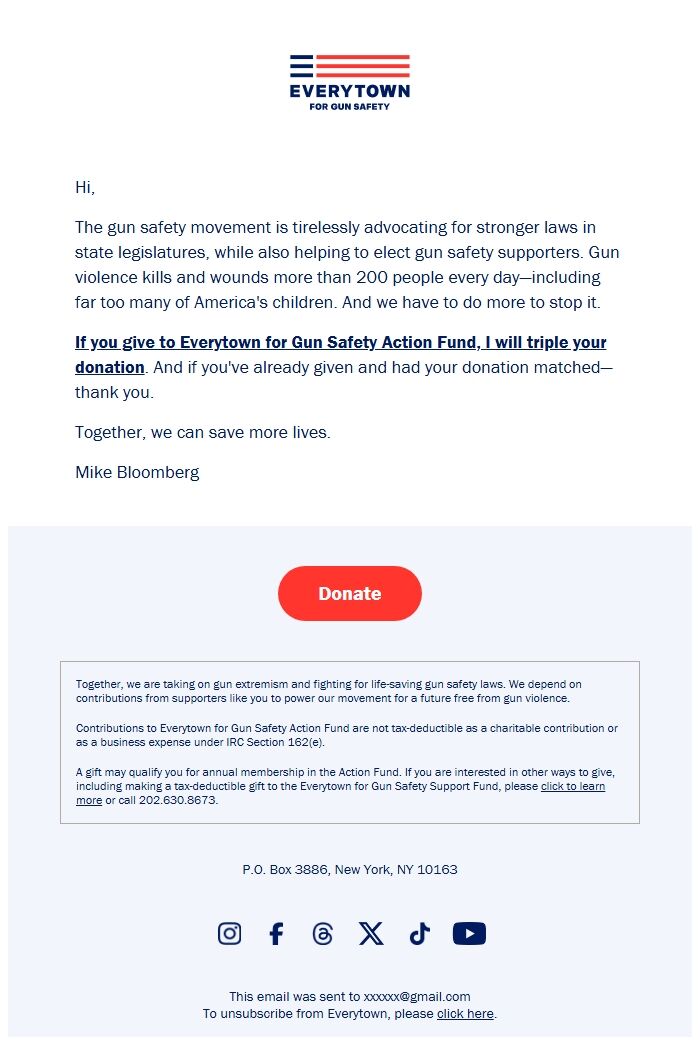 EVERYTOWN
FOR GUN SAFETY

Hi,

The gun safety movement is tirelessly advocating for stronger laws in state legislatures, while also helping to elect gun safety supporters. Gun violence kills and wounds more than 200 people every day—including far too many of America's children. And we have to do more to stop it.

If you give to Everytown for Gun Safety Action Fund, I will triple your donation. And if you've already given and had your donation matched—thank you.

Together, we can save more lives.

Mike Bloomberg

Donate

Together, we are taking on gun extremism and fighting for life-saving gun safety laws. We depend on contributions from supporters like you to power our movement for a future free from gun violence.

Contributions to Everytown for Gun Safety Action Fund are not tax-deductible as a charitable contribution or as a business expense under IRC Section 162(e).

A gift may qualify you for annual membership in the Action Fund. If you are interested in other ways to give, including making a tax-deductible gift to the Everytown for Gun Safety Support Fund, please click to learn more or call 202.630.8673.

P.O. Box 3886, New York, NY 10163

This email was sent to xxxxxx@gmail.com
To unsubscribe from Everytown, please click here.